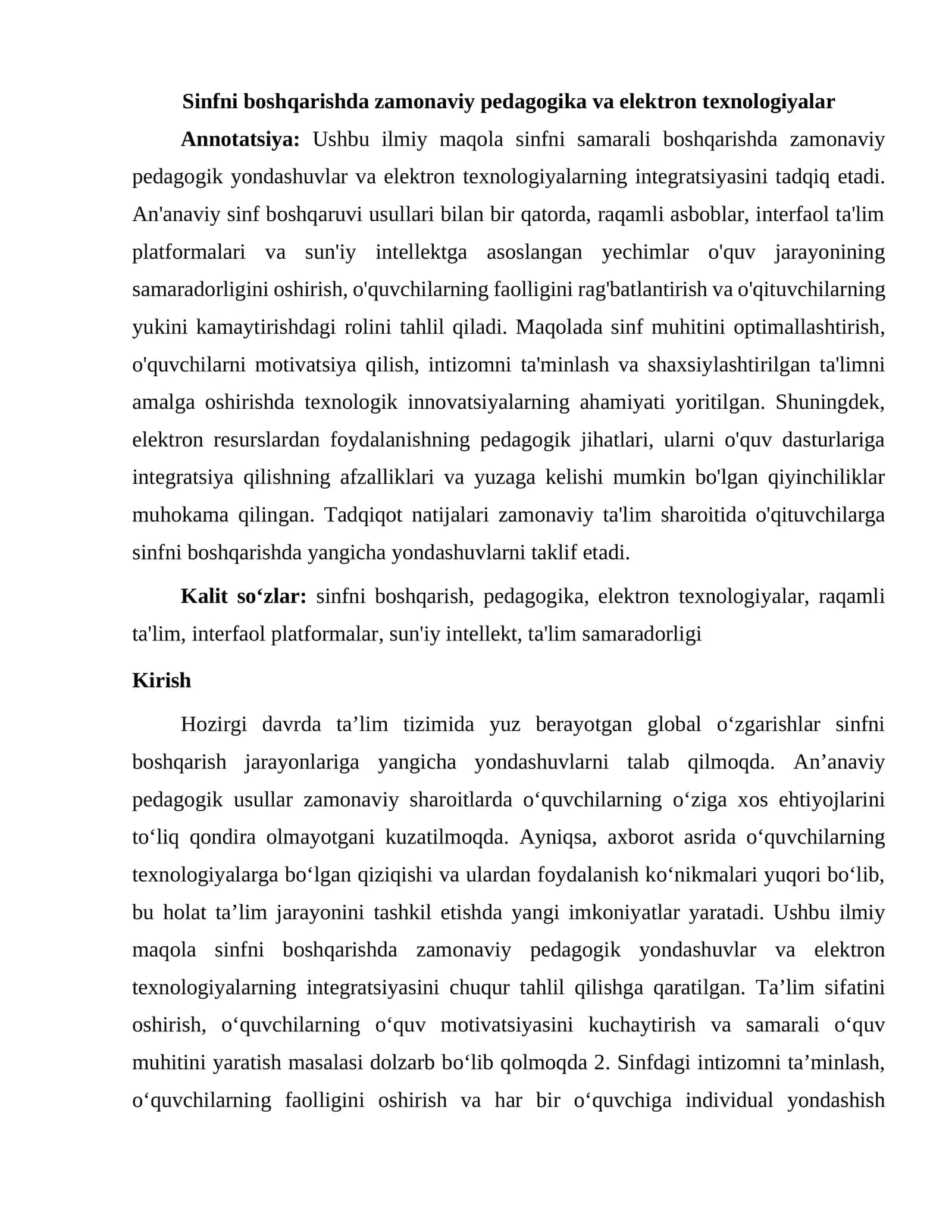 Sinfni boshqarishda zamonaviy pedagogika va elektron texnologiyalar

Annotatsiya: Ushbu ilmiy maqola sinfni samarali boshqarishda zamonaviy pedagogik yondashuvlar va elektron texnologiyalarning integratsiyasini tadqiq etadi. An'anaviy sinf boshqaruvi usullari bilan bir qatorda, raqamli asboblar, interfaol ta'lim platformalari va sun'iy intellektga asoslangan yechimlar o'quv jarayonining samaradorligini oshirish, o'quvchilarning faolligini rag'batlantirish va o'qituvchilarning yukini kamaytirishdagi rolini tahlil qiladi. Maqolada sinf muhitini optimallashtirish, o'quvchilarni motivatsiya qilish, intizomni ta'minlash va shaxsiylashtirilgan ta'limni amalga oshirishda texnologik innovatsiyalarning ahamiyati yoritilgan. Shuningdek, elektron resurslardan foydalanishning pedagogik jihatlari, ularni o'quv dasturlariga integratsiya qilishning afzalliklari va yuzaga kelishi mumkin bo'lgan qiyinchiliklar muhokama qilingan. Tadqiqot natijalari zamonaviy ta'lim sharoitida o'qituvchilarga sinfni boshqarishda yangicha yondashuvlarni taklif etadi.

Kalit so'zlar: sinfni boshqarish, pedagogika, elektron texnologiyalar, raqamli ta'lim, interfaol platformalar, sun'iy intellekt, ta'lim samaradorligi

Kirish

Hozirgi davrda ta'lim tizimida yuz berayotgan global o'zgarishlar sinfni boshqarish jarayonlariga yangicha yondashuvlarni talab qilmoqda. An'anaviy pedagogik usullar zamonaviy sharoitlarda o'quvchilarning o'ziga xos ehtiyojlarini to'liq qondira olmayotgani kuzatilmoqda. Ayniqsa, axborot asrida o'quvchilarning texnologiyalarga bo'lgan qiziqishi va ulardan foydalanish ko'nikmalari yuqori bo'lib, bu holat ta'lim jarayonini tashkil etishda yangi imkoniyatlar yaratadi. Ushbu ilmiy maqola sinfni boshqarishda zamonaviy pedagogik yondashuvlar va elektron texnologiyalarning integratsiyasini chuqur tahlil qilishga qaratilgan. Ta'lim sifatini oshirish, o'quvchilarning o'quv motivatsiyasini kuchaytirish va samarali o'quv muhitini yaratish masalasi dolzarb bo'lib qolmoqda 2. Sinfdagi intizomni ta'minlash, o'quvchilarning faolligini oshirish va har bir o'quvchiga individual yondashish